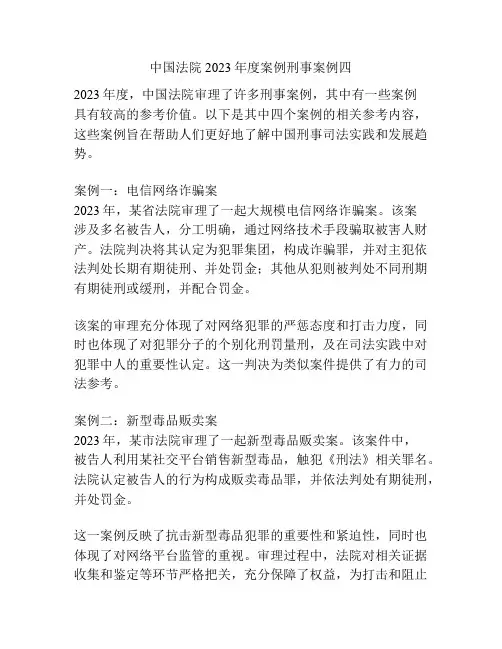 中国法院 2023 年度案例刑事案例四

2023 年度，中国法院审理了许多刑事案例，其中有一些案例具有较高的参考价值。以下是其中四个案例的相关参考内容，这些案例旨在帮助人们更好地了解中国刑事司法实践和发展趋势。

案例一：电信网络诈骗案
2023 年，某省法院审理了一起大规模电信网络诈骗案。该案涉及多名被告人，分工明确，通过网络技术手段骗取被害人财产。法院判决将其认定为犯罪集团，构成诈骗罪，并对主犯依法判处长期有期徒刑、并处罚金；其他从犯则被判处不同刑期有期徒刑或缓刑，并配合罚金。

该案的审理充分体现了对网络犯罪的严惩态度和打击力度，同时也体现了对犯罪分子的个别化刑罚量刑，及在司法实践中对犯罪中人的重要性认定。这一判决为类似案件提供了有力的司法参考。

案例二：新型毒品贩卖案
2023 年，某市法院审理了一起新型毒品贩卖案。该案件中，被告人利用某社交平台销售新型毒品，触犯《刑法》相关罪名。法院认定被告人的行为构成贩卖毒品罪，并依法判处有期徒刑，并处罚金。

这一案例反映了抗击新型毒品犯罪的重要性和紧迫性，同时也体现了对网络平台监管的重视。审理过程中，法院对相关证据收集和鉴定等环节严格把关，充分保障了权益，为打击和阻止